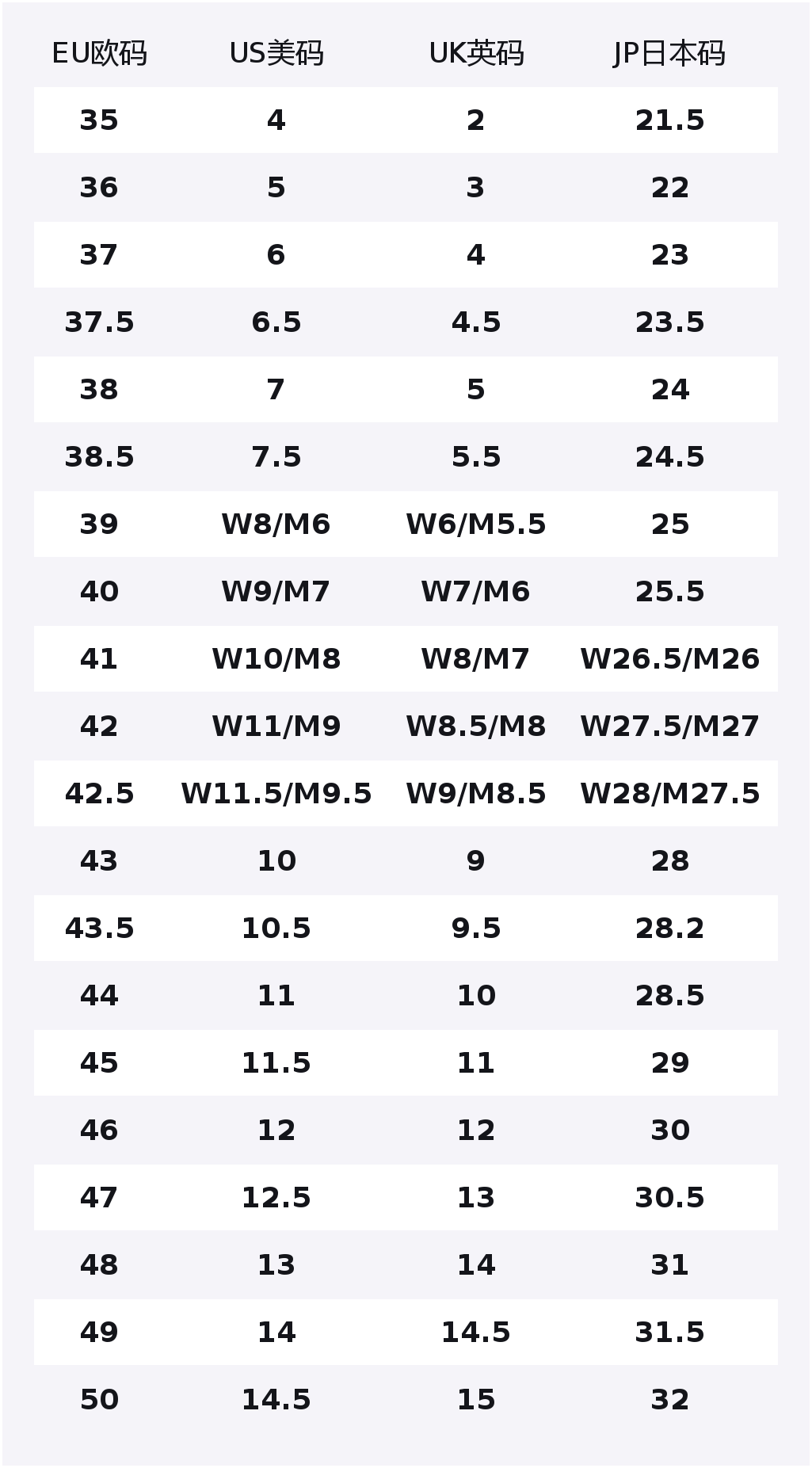 | EU欧码 | US美码 | UK英码 | JP日本码 |
|---|---|---|---|
| 35 | 4 | 2 | 21.5 |
| 36 | 5 | 3 | 22 |
| 37 | 6 | 4 | 23 |
| 37.5 | 6.5 | 4.5 | 23.5 |
| 38 | 7 | 5 | 24 |
| 38.5 | 7.5 | 5.5 | 24.5 |
| 39 | W8/M6 | W6/M5.5 | 25 |
| 40 | W9/M7 | W7/M6 | 25.5 |
| 41 | W10/M8 | W8/M7 | W26.5/M26 |
| 42 | W11/M9 | W8.5/M8 | W27.5/M27 |
| 42.5 | W11.5/M9.5 | W9/M8.5 | W28/M27.5 |
| 43 | 10 | 9 | 28 |
| 43.5 | 10.5 | 9.5 | 28.2 |
| 44 | 11 | 10 | 28.5 |
| 45 | 11.5 | 11 | 29 |
| 46 | 12 | 12 | 30 |
| 47 | 12.5 | 13 | 30.5 |
| 48 | 13 | 14 | 31 |
| 49 | 14 | 14.5 | 31.5 |
| 50 | 14.5 | 15 | 32 |